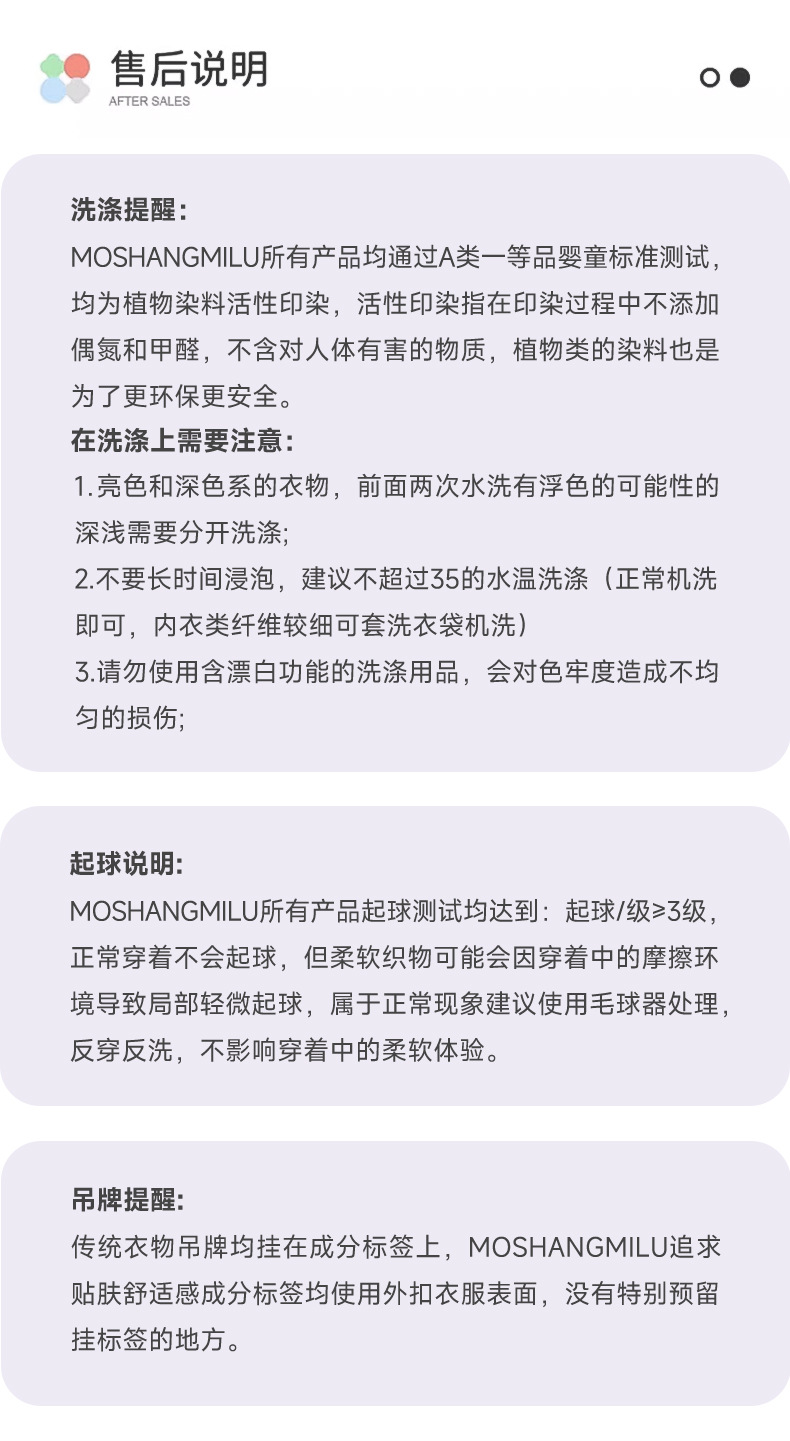 售后说明
AFTER SALES

洗涤提醒：
MOSHANGMILU所有产品均通过A类一等品婴童标准测试，均为植物染料活性印染，活性印染指在印染过程中不添加偶氮和甲醛，不含对人体有害的物质，植物类的染料也是为了更环保更安全。
在洗涤上需要注意：
1.亮色和深色系的衣物，前面两次水洗有浮色的可能性的深浅需要分开洗涤;
2.不要长时间浸泡，建议不超过35的水温洗涤（正常机洗即可，内衣类纤维较细可套洗衣袋机洗）
3.请勿使用含漂白功能的洗涤用品，会对色牢度造成不均匀的损伤;

起球说明:
MOSHANGMILU所有产品起球测试均达到：起球/级≥3级，正常穿着不会起球，但柔软织物可能会因穿着中的摩擦环境导致局部轻微起球，属于正常现象建议使用毛球器处理，反穿反洗，不影响穿着中的柔软体验。

吊牌提醒:
传统衣物吊牌均挂在成分标签上，MOSHANGMILU追求贴肤舒适感成分标签均使用外扣衣服表面，没有特别预留挂标签的地方。